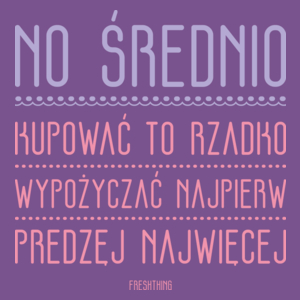 NO ŚREDNIO

KUPOWAĆ TO RZADKO

WYPOŻYCZAĆ NAJPIERW

PREDZĘJ NAJWIĘCEJ

FRESHTHING